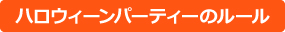 ハロウィーンパーティーのルール